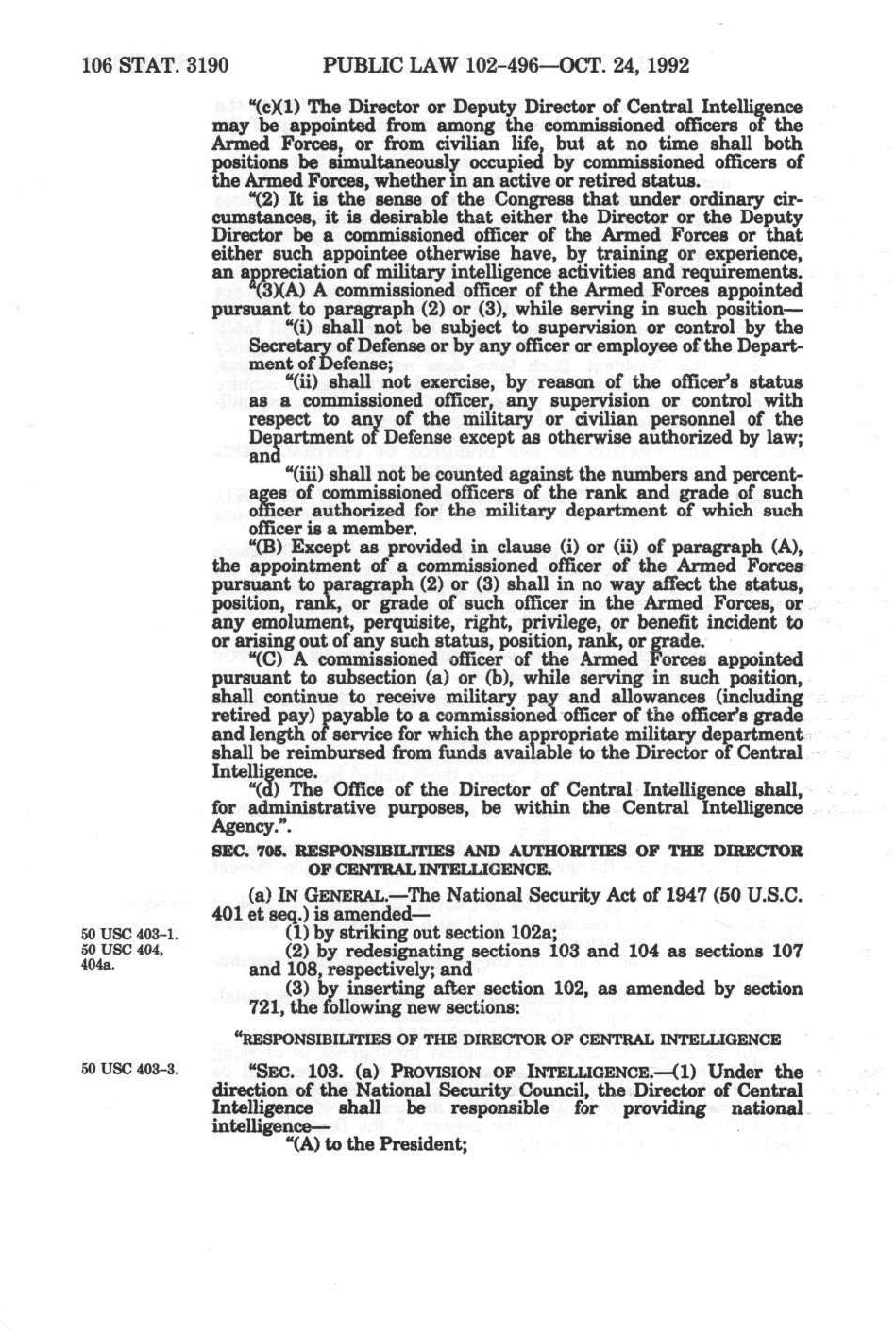 106 STAT. 3190 PUBLIC LAW 102-496—OCT. 24, 1992

"(c)(1) The Director or Deputy Director of Central Intelligence may be appointed from among the commissioned officers of the Armed Forces, or from civilian life, but at no time shall both positions be simultaneously occupied by commissioned officers of the Armed Forces, whether in an active or retired status.

"(2) It is the sense of the Congress that under ordinary circumstances, it is desirable that either the Director or the Deputy Director be a commissioned officer of the Armed Forces or that either such appointee otherwise have, by training or experience, an appreciation of military intelligence activities and requirements.

"(3)(A) A commissioned officer of the Armed Forces appointed pursuant to paragraph (2) or (3), while serving in such position—

"(i) shall not be subject to supervision or control by the Secretary of Defense or by any officer or employee of the Department of Defense;

"(ii) shall not exercise, by reason of the officer's status as a commissioned officer, any supervision or control with respect to any of the military or civilian personnel of the Department of Defense except as otherwise authorized by law; and

"(iii) shall not be counted against the numbers and percentages of commissioned officers of the rank and grade of such officer authorized for the military department of which such officer is a member.

"(B) Except as provided in clause (i) or (ii) of paragraph (A), the appointment of a commissioned officer of the Armed Forces pursuant to paragraph (2) or (3) shall in no way affect the status, position, rank, or grade of such officer in the Armed Forces, or any emolument, perquisite, right, privilege, or benefit incident to or arising out of any such status, position, rank, or grade.

"(C) A commissioned officer of the Armed Forces appointed pursuant to subsection (a) or (b), while serving in such position, shall continue to receive military pay and allowances (including retired pay) payable to a commissioned officer of the officer's grade and length of service for which the appropriate military department shall be reimbursed from funds available to the Director of Central Intelligence.

"(d) The Office of the Director of Central Intelligence shall, for administrative purposes, be within the Central Intelligence Agency.".

SEC. 705. RESPONSIBILITIES AND AUTHORITIES OF THE DIRECTOR OF CENTRAL INTELLIGENCE.

(a) IN GENERAL.—The National Security Act of 1947 (50 U.S.C. 401 et seq.) is amended—

50 USC 403-1.
(1) by striking out section 102a;

50 USC 404, 404a.
(2) by redesignating sections 103 and 104 as sections 107 and 108, respectively; and

(3) by inserting after section 102, as amended by section 721, the following new sections:

"RESPONSIBILITIES OF THE DIRECTOR OF CENTRAL INTELLIGENCE

50 USC 403-3.
"SEC. 103. (a) PROVISION OF INTELLIGENCE.—(1) Under the direction of the National Security Council, the Director of Central Intelligence shall be responsible for providing national intelligence—

"(A) to the President;